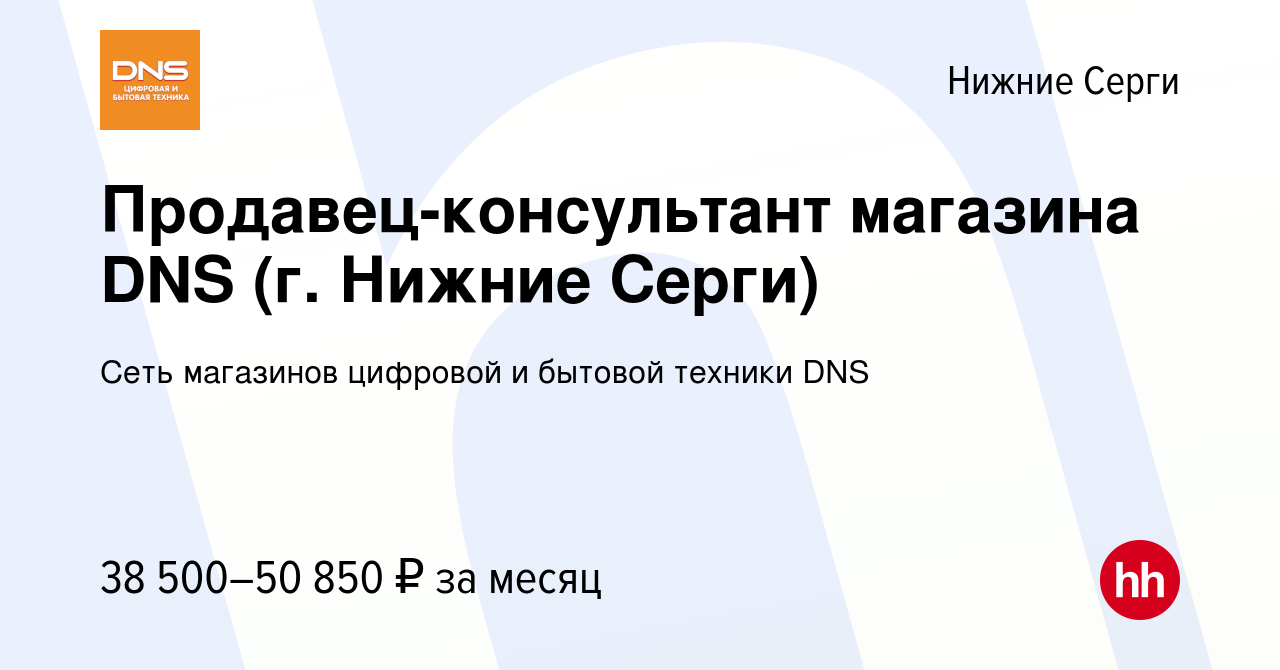 DNS
ЦИФРОВАЯ И БЫТОВАЯ ТЕХНИКА

Нижние Серги

Продавец-консультант магазина DNS (г. Нижние Серги)

Сеть магазинов цифровой и бытовой техники DNS

38 500–50 850 ₽ за месяц

hh